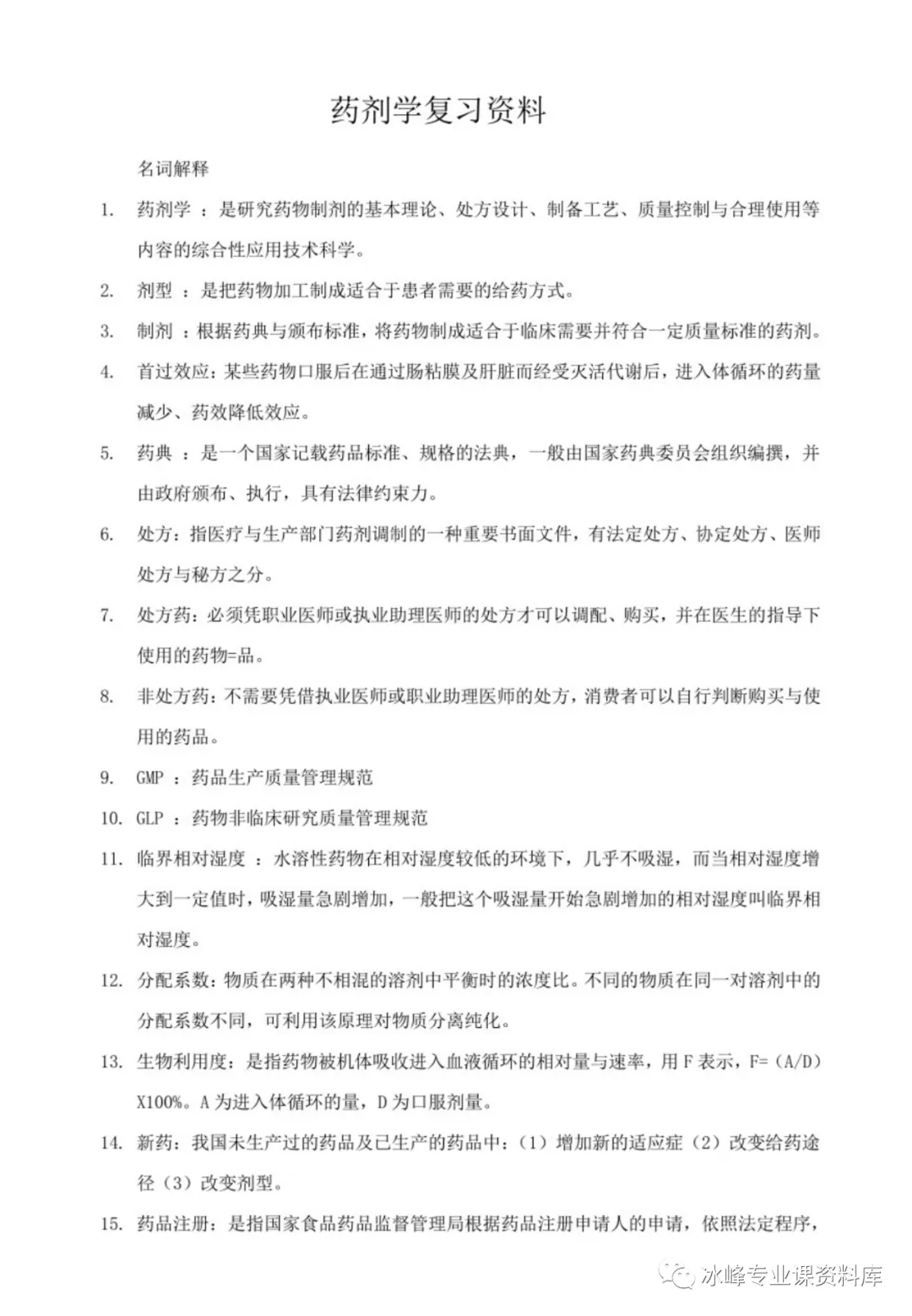 药剂学复习资料

名词解释

1. 药剂学 ：是研究药物制剂的基本理论、处方设计、制备工艺、质量控制与合理使用等内容的综合性应用技术科学。

2. 剂型 ：是把药物加工制成适合于患者需要的给药方式。

3. 制剂 ：根据药典与颁布标准，将药物制成适合于临床需要并符合一定质量标准的药剂。

4. 首过效应：某些药物口服后在通过肠粘膜及肝脏而经受灭活代谢后，进入体循环的药量减少、药效降低效应。

5. 药典 ：是一个国家记载药品标准、规格的法典，一般由国家药典委员会组织编撰，并由政府颁布、执行，具有法律约束力。

6. 处方：指医疗与生产部门药剂调制的一种重要书面文件，有法定处方、协定处方、医师处方与秘方之分。

7. 处方药：必须凭职业医师或执业助理医师的处方才可以调配、购买，并在医生的指导下使用的药物=品。

8. 非处方药：不需要凭借执业医师或职业助理医师的处方，消费者可以自行判断购买与使用的药品。

9. GMP ：药品生产质量管理规范

10. GLP ：药物非临床研究质量管理规范

11. 临界相对湿度 ：水溶性药物在相对湿度较低的环境下，几乎不吸湿，而当相对湿度增大到一定值时，吸湿量急剧增加，一般把这个吸湿量开始急剧增加的相对湿度叫临界相对湿度。

12. 分配系数：物质在两种不相混的溶剂中平衡时的浓度比。不同的物质在同一对溶剂中的分配系数不同，可利用该原理对物质分离纯化。

13. 生物利用度：是指药物被机体吸收进入血液循环的相对量与速率，用 F 表示，F=（A/D）X100%。A 为进入体循环的量，D 为口服剂量。

14. 新药：我国未生产过的药品及已生产的药品中：（1）增加新的适应症（2）改变给药途径（3）改变剂型。

15. 药品注册：是指国家食品药品监督管理局根据药品注册申请人的申请，依照法定程序，

冰峰专业课资料库